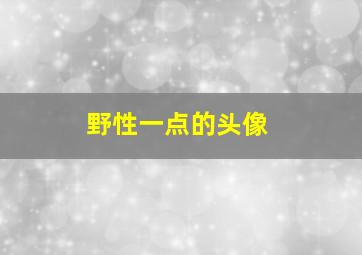 野性一点的头像